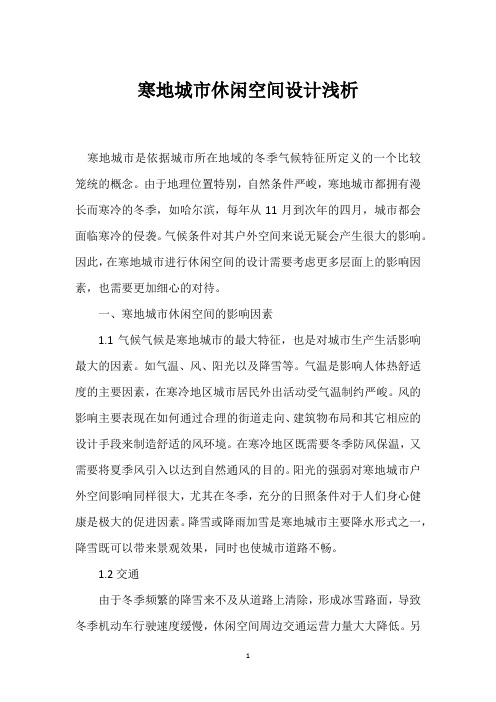 寒地城市休闲空间设计浅析

寒地城市是依据城市所在地域的冬季气候特征所定义的一个比较笼统的概念。由于地理位置特别，自然条件严峻，寒地城市都拥有漫长而寒冷的冬季，如哈尔滨，每年从 11 月到次年的四月，城市都会面临寒冷的侵袭。气候条件对其户外空间来说无疑会产生很大的影响。因此，在寒地城市进行休闲空间的设计需要考虑更多层面上的影响因素，也需要更加细心的对待。

一、寒地城市休闲空间的影响因素

1.1 气候气候是寒地城市的最大特征，也是对城市生产生活影响最大的因素。如气温、风、阳光以及降雪等。气温是影响人体热舒适度的主要因素，在寒冷地区城市居民外出活动受气温制约严峻。风的影响主要表现在如何通过合理的街道走向、建筑物布局和其它相应的设计手段来制造舒适的风环境。在寒冷地区既需要冬季防风保温，又需要将夏季风引入以达到自然通风的目的。阳光的强弱对寒地城市户外空间影响同样很大，尤其在冬季，充分的日照条件对于人们身心健康是极大的促进因素。降雪或降雨加雪是寒地城市主要降水形式之一，降雪既可以带来景观效果，同时也使城市道路不畅。

1.2 交通

由于冬季频繁的降雪来不及从道路上清除，形成冰雪路面，导致冬季机动车行驶速度缓慢，休闲空间周边交通运营力量大大降低。另

1